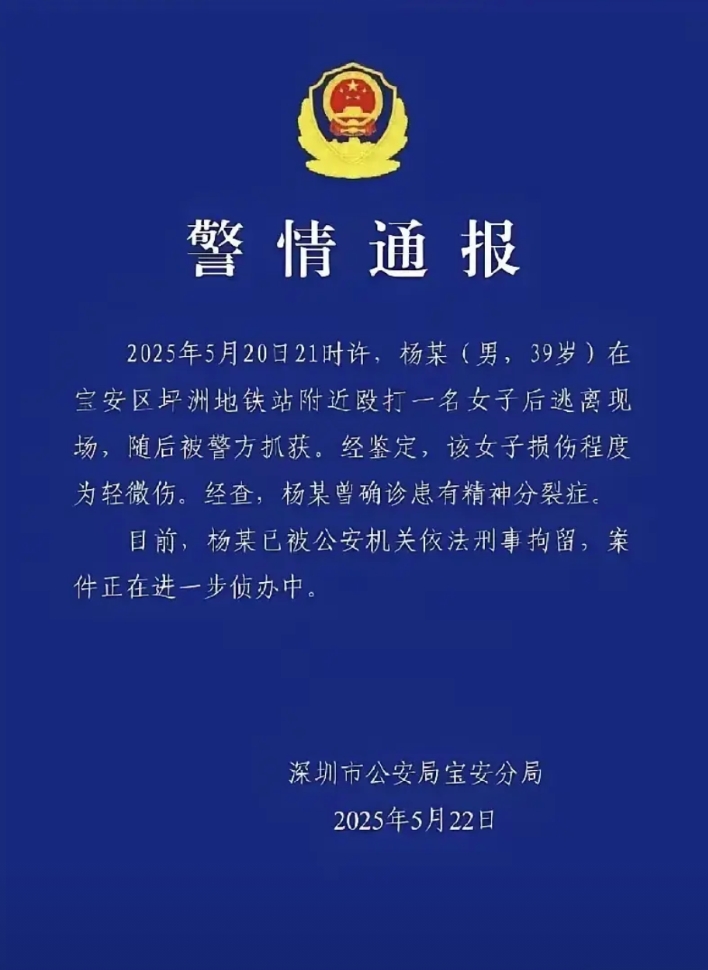 警情通报

2025年5月20日21时许，杨某（男，39岁）在宝安区坪洲地铁站附近殴打一名女子后逃离现场，随后被警方抓获。经鉴定，该女子损伤程度为轻微伤。经查，杨某曾确诊患有精神分裂症。

目前，杨某已被公安机关依法刑事拘留，案件正在进一步侦办中。

深圳市公安局宝安分局
2025年5月22日